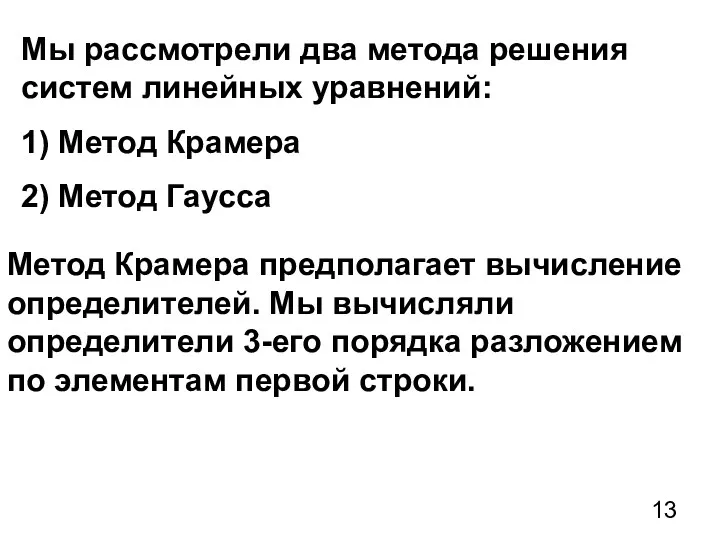 Мы рассмотрели два метода решения систем линейных уравнений:

1) Метод Крамера

2) Метод Гаусса

Метод Крамера предполагает вычисление определителей. Мы вычисляли определители 3-его порядка разложением по элементам первой строки.

13